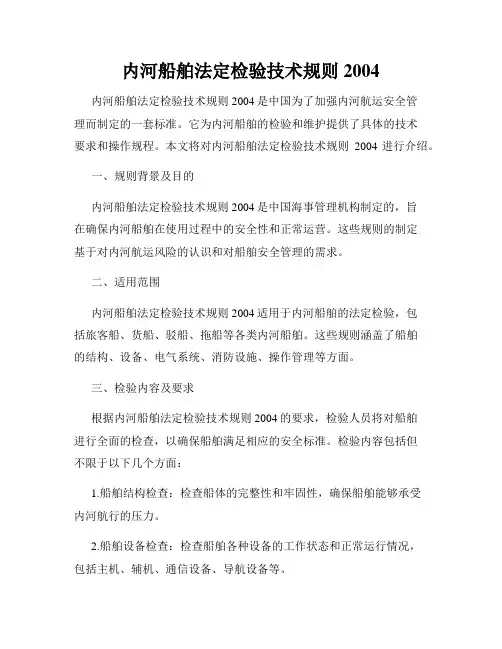 内河船舶法定检验技术规则 2004

内河船舶法定检验技术规则 2004 是中国为了加强内河航运安全管理而制定的一套标准。它为内河船舶的检验和维护提供了具体的技术要求和操作规程。本文将对内河船舶法定检验技术规则 2004 进行介绍。

一、规则背景及目的

内河船舶法定检验技术规则 2004 是中国海事管理机构制定的，旨在确保内河船舶在使用过程中的安全性和正常运营。这些规则的制定基于对内河航运风险的认识和对船舶安全管理的需求。

二、适用范围

内河船舶法定检验技术规则 2004 适用于内河船舶的法定检验，包括旅客船、货船、驳船、拖船等各类内河船舶。这些规则涵盖了船舶的结构、设备、电气系统、消防设施、操作管理等方面。

三、检验内容及要求

根据内河船舶法定检验技术规则 2004 的要求，检验人员将对船舶进行全面的检查，以确保船舶满足相应的安全标准。检验内容包括但不限于以下几个方面：

1.船舶结构检查：检查船体的完整性和牢固性，确保船舶能够承受内河航行的压力。

2.船舶设备检查：检查船舶各种设备的工作状态和正常运行情况，包括主机、辅机、通信设备、导航设备等。